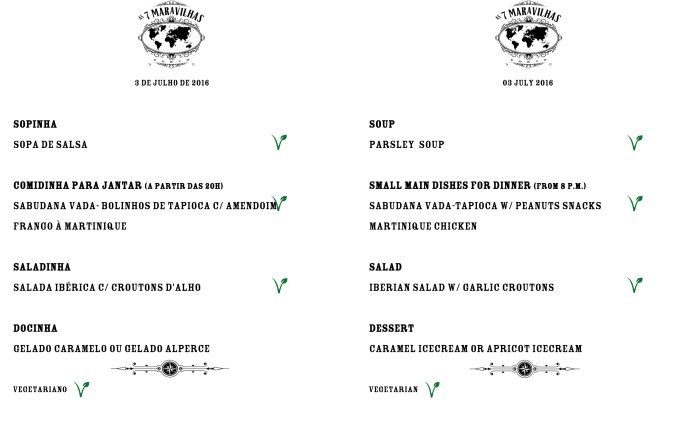 AS 7 MARAVILHAS

3 DE JULHO DE 2016

SOPINHA
SOPA DE SALSA

COMIDINHA PARA JANTAR (A PARTIR DAS 20H)
SABUDANA VADA- BOLINHOS DE TAPIOCA C/ AMENDOIM
FRANGO À MARTINIQUE

SALADINHA
SALADA IBÉRICA C/ CROUTONS D'ALHO

DOCINHA
GELADO CARAMELO OU GELADO ALPERCE

VEGETARIANO

AS 7 MARAVILHAS

03 JULY 2016

SOUP
PARSLEY SOUP

SMALL MAIN DISHES FOR DINNER (FROM 8 P.M.)
SABUDANA VADA-TAPIOCA W/ PEANUTS SNACKS
MARTINIQUE CHICKEN

SALAD
IBERIAN SALAD W/ GARLIC CROUTONS

DESSERT
CARAMEL ICECREAM OR APRICOT ICECREAM

VEGETARIAN